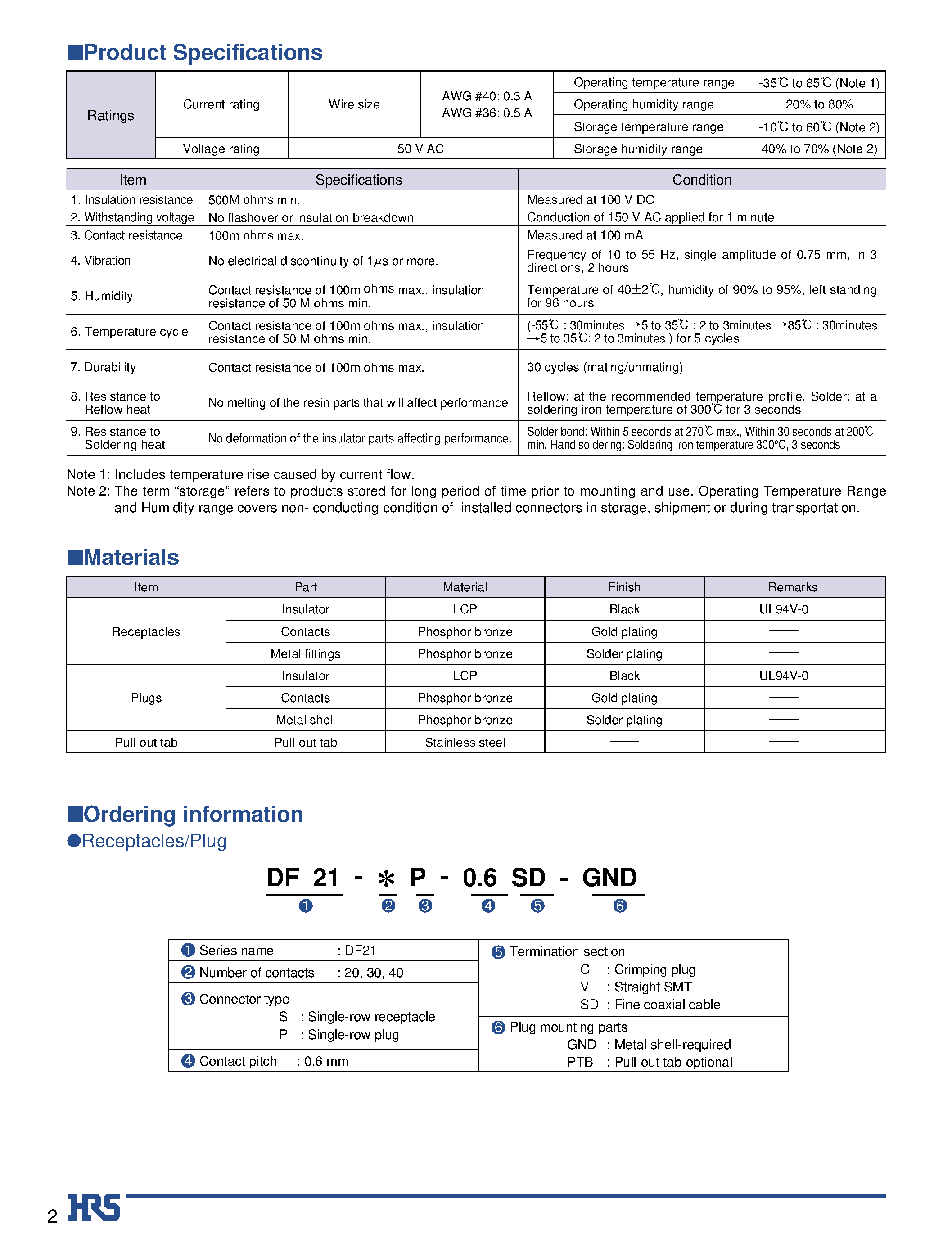 ■Product Specifications

| Ratings | Current rating | Wire size | AWG #40: 0.3 A AWG #36: 0.5 A | Operating temperature range | -35℃ to 85℃ (Note 1) |
|---|---|---|---|---|---|
| | | | | Operating humidity range | 20% to 80% |
| | | | | Storage temperature range | -10℃ to 60℃ (Note 2) |
| | Voltage rating | 50 V AC | | Storage humidity range | 40% to 70% (Note 2) |

| Item | Specifications | Condition |
|---|---|---|
| 1. Insulation resistance | 500M ohms min. | Measured at 100 V DC |
| 2. Withstanding voltage | No flashover or insulation breakdown | Conduction of 150 V AC applied for 1 minute |
| 3. Contact resistance | 100m ohms max. | Measured at 100 mA |
| 4. Vibration | No electrical discontinuity of 1$\mu$s or more. | Frequency of 10 to 55 Hz, single amplitude of 0.75 mm, in 3 directions, 2 hours |
| 5. Humidity | Contact resistance of 100m ohms max., insulation resistance of 50 M ohms min. | Temperature of 40±2℃, humidity of 90% to 95%, left standing for 96 hours |
| 6. Temperature cycle | Contact resistance of 100m ohms max., insulation resistance of 50 M ohms min. | (-55℃ : 30minutes →5 to 35℃ : 2 to 3minutes →85℃ : 30minutes →5 to 35℃: 2 to 3minutes ) for 5 cycles |
| 7. Durability | Contact resistance of 100m ohms max. | 30 cycles (mating/unmating) |
| 8. Resistance to Reflow heat | No melting of the resin parts that will affect performance | Reflow: at the recommended temperature profile, Solder: at a soldering iron temperature of 300℃ for 3 seconds |
| 9. Resistance to Soldering heat | No deformation of the insulator parts affecting performance. | Solder bond: Within 5 seconds at 270℃ max., Within 30 seconds at 200℃ min. Hand soldering: Soldering iron temperature 300°C, 3 seconds |

Note 1: Includes temperature rise caused by current flow.
Note 2: The term “storage” refers to products stored for long period of time prior to mounting and use. Operating Temperature Range and Humidity range covers non- conducting condition of installed connectors in storage, shipment or during transportation.

■Materials

| Item | Part | Material | Finish | Remarks |
|---|---|---|---|---|
| Receptacles | Insulator | LCP | Black | UL94V-0 |
| | Contacts | Phosphor bronze | Gold plating | —— |
| | Metal fittings | Phosphor bronze | Solder plating | —— |
| Plugs | Insulator | LCP | Black | UL94V-0 |
| | Contacts | Phosphor bronze | Gold plating | —— |
| | Metal shell | Phosphor bronze | Solder plating | —— |
| Pull-out tab | Pull-out tab | Stainless steel | —— | —— |

■Ordering information
●Receptacles/Plug

DF 21 - ✻ P - 0.6 SD - GND
❶ ❷ ❸ ❹ ❺ ❻

❶ Series name : DF21
❷ Number of contacts : 20, 30, 40
❸ Connector type
S : Single-row receptacle
P : Single-row plug
❹ Contact pitch : 0.6 mm
❺ Termination section
C : Crimping plug
V : Straight SMT
SD : Fine coaxial cable
❻ Plug mounting parts
GND : Metal shell-required
PTB : Pull-out tab-optional

2 HRS